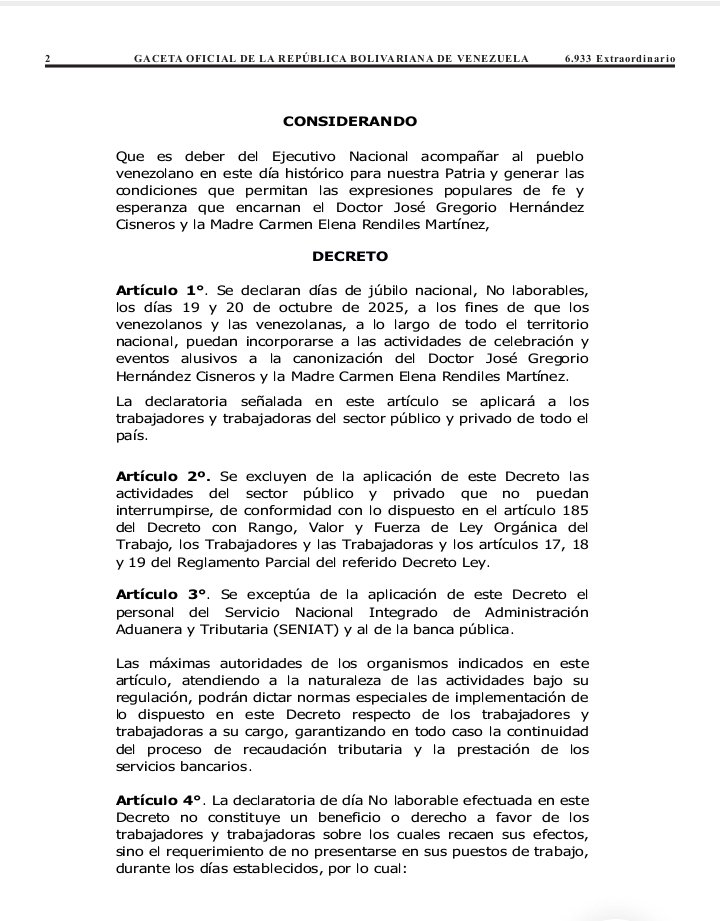 2 GACETA OFICIAL DE LA REPÚBLICA BOLIVARIANA DE VENEZUELA 6.933 Extraordinario

CONSIDERANDO

Que es deber del Ejecutivo Nacional acompañar al pueblo venezolano en este día histórico para nuestra Patria y generar las condiciones que permitan las expresiones populares de fe y esperanza que encarnan el Doctor José Gregorio Hernández Cisneros y la Madre Carmen Elena Rendiles Martínez,

DECRETO

Artículo 1°. Se declaran días de júbilo nacional, No laborables, los días 19 y 20 de octubre de 2025, a los fines de que los venezolanos y las venezolanas, a lo largo de todo el territorio nacional, puedan incorporarse a las actividades de celebración y eventos alusivos a la canonización del Doctor José Gregorio Hernández Cisneros y la Madre Carmen Elena Rendiles Martínez.

La declaratoria señalada en este artículo se aplicará a los trabajadores y trabajadoras del sector público y privado de todo el país.

Artículo 2°. Se excluyen de la aplicación de este Decreto las actividades del sector público y privado que no puedan interrumpirse, de conformidad con lo dispuesto en el artículo 185 del Decreto con Rango, Valor y Fuerza de Ley Orgánica del Trabajo, los Trabajadores y las Trabajadoras y los artículos 17, 18 y 19 del Reglamento Parcial del referido Decreto Ley.

Artículo 3°. Se exceptúa de la aplicación de este Decreto el personal del Servicio Nacional Integrado de Administración Aduanera y Tributaria (SENIAT) y al de la banca pública.

Las máximas autoridades de los organismos indicados en este artículo, atendiendo a la naturaleza de las actividades bajo su regulación, podrán dictar normas especiales de implementación de lo dispuesto en este Decreto respecto de los trabajadores y trabajadoras a su cargo, garantizando en todo caso la continuidad del proceso de recaudación tributaria y la prestación de los servicios bancarios.

Artículo 4°. La declaratoria de día No laborable efectuada en este Decreto no constituye un beneficio o derecho a favor de los trabajadores y trabajadoras sobre los cuales recaen sus efectos, sino el requerimiento de no presentarse en sus puestos de trabajo, durante los días establecidos, por lo cual: